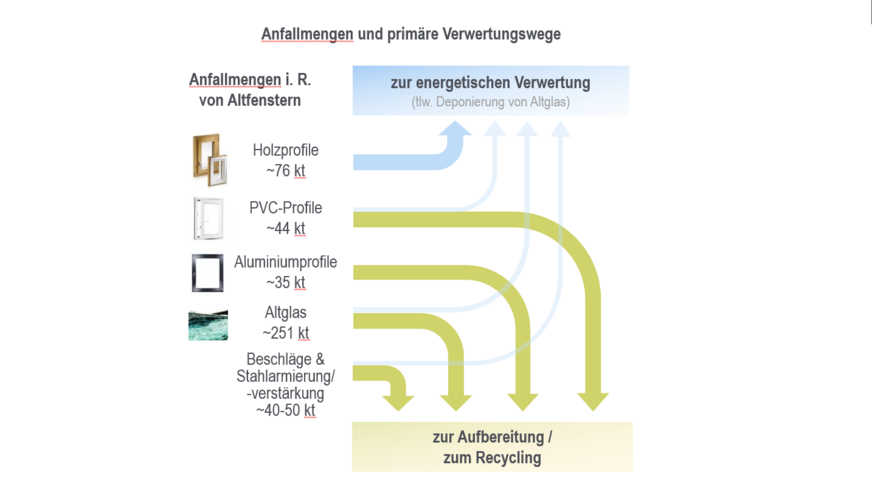 Anfallmengen und primäre Verwertungswege

Anfallmengen i. R. von Altfenstern

zur energetischen Verwertung
(tlw. Deponierung von Altglas)

Holzprofile
~76 kt

PVC-Profile
~44 kt

Aluminiumprofile
~35 kt

Altglas
~251 kt

Beschläge & Stahlarmierung/ -verstärkung
~40-50 kt

zur Aufbereitung / zum Recycling